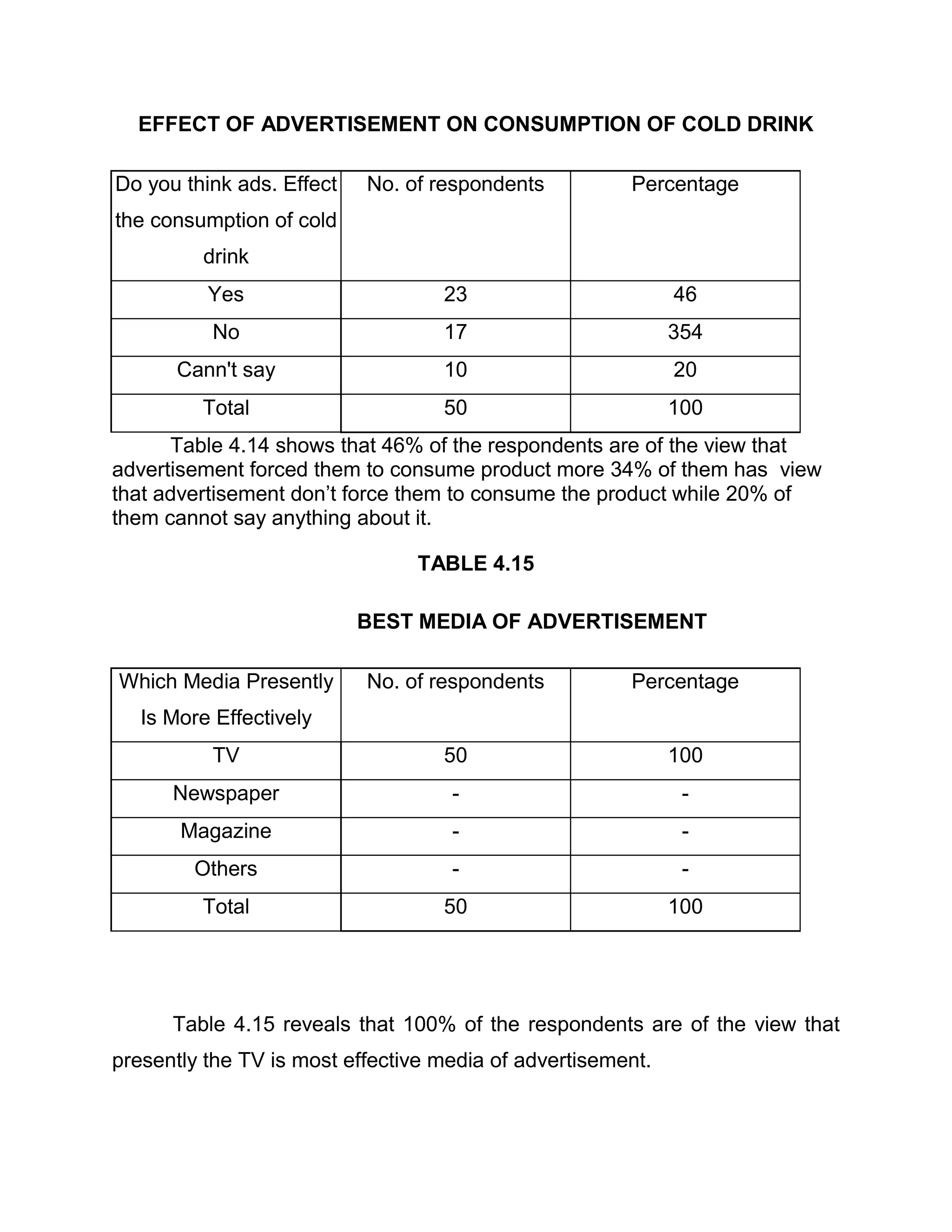 EFFECT OF ADVERTISEMENT ON CONSUMPTION OF COLD DRINK

| Do you think ads. Effect the consumption of cold drink | No. of respondents | Percentage |
|---|---|---|
| Yes | 23 | 46 |
| No | 17 | 354 |
| Cann't say | 10 | 20 |
| Total | 50 | 100 |

Table 4.14 shows that 46% of the respondents are of the view that advertisement forced them to consume product more 34% of them has view that advertisement don’t force them to consume the product while 20% of them cannot say anything about it.

TABLE 4.15

BEST MEDIA OF ADVERTISEMENT

| Which Media Presently Is More Effectively | No. of respondents | Percentage |
|---|---|---|
| TV | 50 | 100 |
| Newspaper | - | - |
| Magazine | - | - |
| Others | - | - |
| Total | 50 | 100 |

Table 4.15 reveals that 100% of the respondents are of the view that presently the TV is most effective media of advertisement.